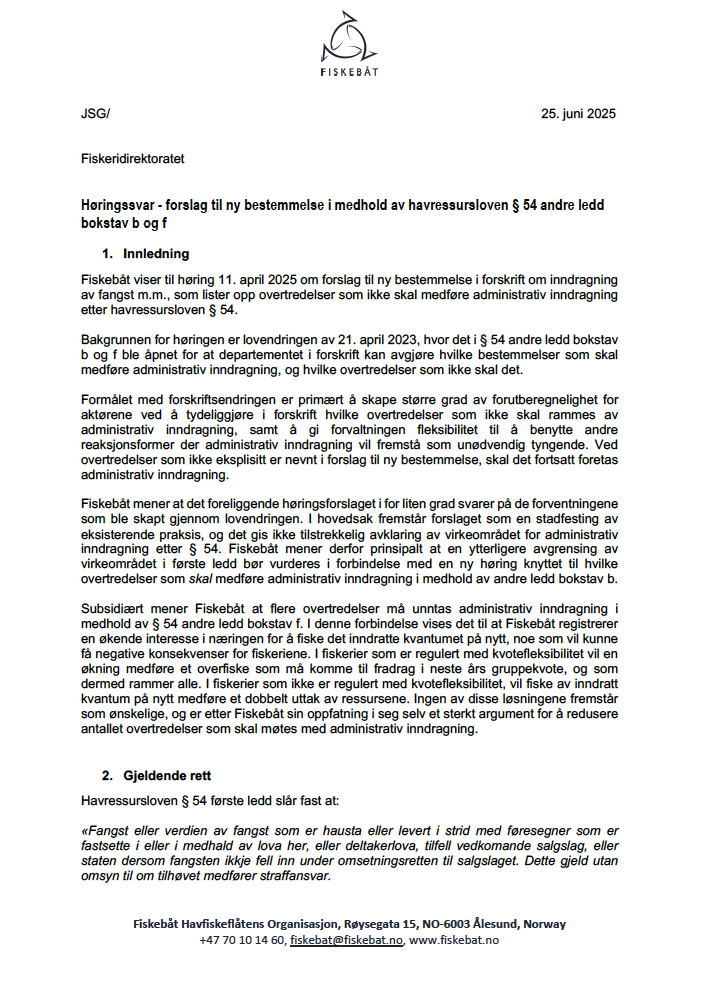 FISKEBÅT

JSG/

25. juni 2025

Fiskeridirektoratet

Høringssvar - forslag til ny bestemmelse i medhold av havressursloven § 54 andre ledd bokstav b og f

1. Innledning

Fiskebåt viser til høring 11. april 2025 om forslag til ny bestemmelse i forskrift om inndragning av fangst m.m., som lister opp overtredelser som ikke skal medføre administrativ inndragning etter havressursloven § 54.

Bakgrunnen for høringen er lovendringen av 21. april 2023, hvor det i § 54 andre ledd bokstav b og f ble åpnet for at departementet i forskrift kan avgjøre hvilke bestemmelser som skal medføre administrativ inndragning, og hvilke overtredelser som ikke skal det.

Formålet med forskriftsendringen er primært å skape større grad av forutberegnelighet for aktørene ved å tydeliggjøre i forskrift hvilke overtredelser som ikke skal rammes av administrativ inndragning, samt å gi forvaltningen fleksibilitet til å benytte andre reaksjonsformer der administrativ inndragning vil fremstå som unødvendig tyngende. Ved overtredelser som ikke eksplisitt er nevnt i forslag til ny bestemmelse, skal det fortsatt foretas administrativ inndragning.

Fiskebåt mener at det foreliggende høringsforslaget i for liten grad svarer på de forventningene som ble skapt gjennom lovendringen. I hovedsak fremstår forslaget som en stadfesting av eksisterende praksis, og det gis ikke tilstrekkelig avklaring av virkeområdet for administrativ inndragning etter § 54. Fiskebåt mener derfor prinsipalt at en ytterligere avgrensing av virkeområdet i første ledd bør vurderes i forbindelse med en ny høring knyttet til hvilke overtredelser som skal medføre administrativ inndragning i medhold av andre ledd bokstav b.

Subsidiært mener Fiskebåt at flere overtredelser må unntas administrativ inndragning i medhold av § 54 andre ledd bokstav f. I denne forbindelse vises det til at Fiskebåt registrerer en økende interesse i næringen for å fiske det inndratte kvantumet på nytt, noe som vil kunne få negative konsekvenser for fiskeriene. I fiskerier som er regulert med kvotefleksibilitet vil en økning medføre et overfiske som må komme til fradrag i neste års gruppekvote, og som dermed rammer alle. I fiskerier som ikke er regulert med kvotefleksibilitet, vil fiske av inndratt kvantum på nytt medføre et dobbelt uttak av ressursene. Ingen av disse løsningene fremstår som ønskelige, og er etter Fiskebåt sin oppfatning i seg selv et sterkt argument for å redusere antallet overtredelser som skal møtes med administrativ inndragning.

2. Gjeldende rett

Havressursloven § 54 første ledd slår fast at:

«Fangst eller verdien av fangst som er hausta eller levert i strid med føresegner som er fastsette i eller i medhald av lova her, eller deltakerlova, tilfell vedkomande salgslag, eller staten dersom fangsten ikkje fell inn under omsetningsretten til salgslaget. Dette gjeld utan omsyn til om tilhøvet medfører straffansvar.

Fiskebåt Havfiskeflåtens Organisasjon, Røysegata 15, NO-6003 Ålesund, Norway
+47 70 10 14 60, fiskebat@fiskebat.no, www.fiskebat.no